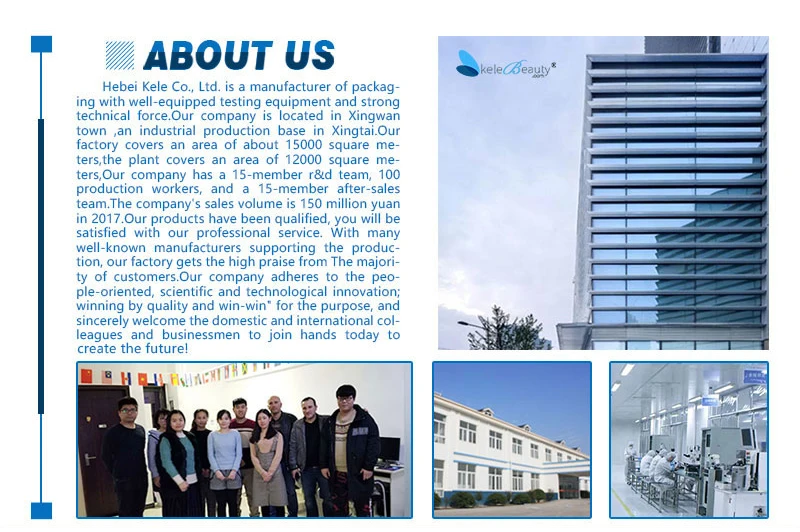 ABOUT US

Hebei Kele Co., Ltd. is a manufacturer of packaging with well-equipped testing equipment and strong technical force.Our company is located in Xingwan town ,an industrial production base in Xingtai.Our factory covers an area of about 15000 square meters,the plant covers an area of 12000 square meters,Our company has a 15-member r&d team, 100 production workers, and a 15-member after-sales team.The company's sales volume is 150 million yuan in 2017.Our products have been qualified, you will be satisfied with our professional service. With many well-known manufacturers supporting the production, our factory gets the high praise from The majority of customers.Our company adheres to the people-oriented, scientific and technological innovation; winning by quality and win-win" for the purpose, and sincerely welcome the domestic and international colleagues and businessmen to join hands today to create the future!

keleBeauty .com